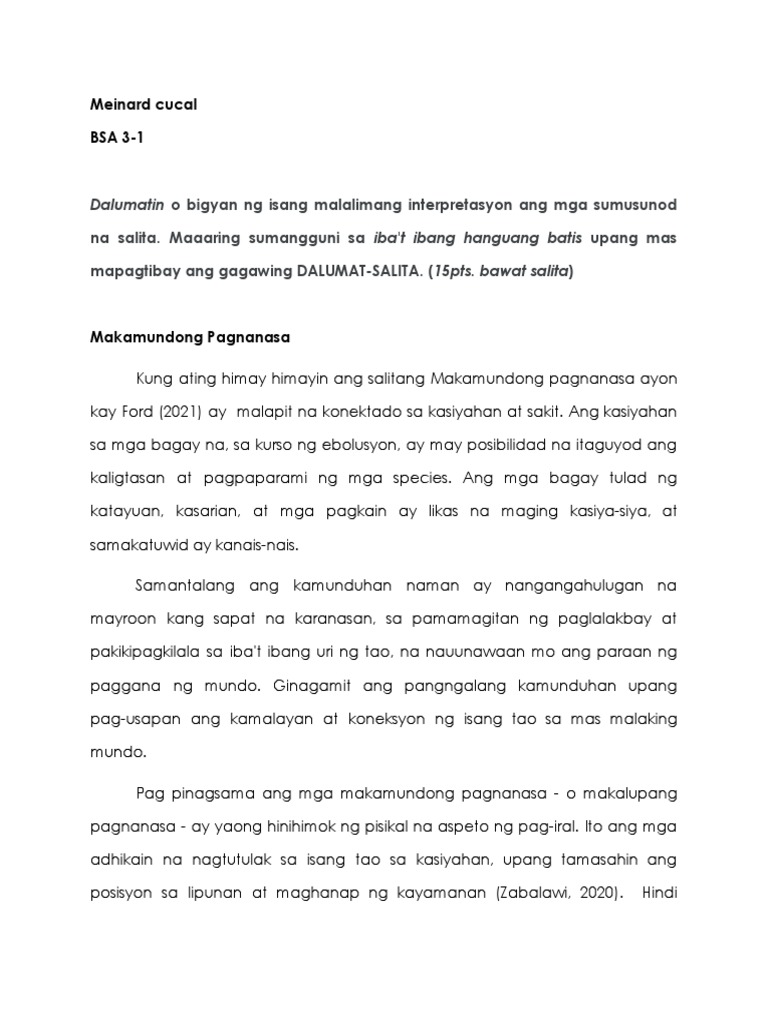 Meinard cucal

BSA 3-1

Dalumatin o bigyan ng isang malalimang interpretasyon ang mga sumusunod na salita. Maaaring sumangguni sa iba't ibang hanguang batis upang mas mapagtibay ang gagawing DALUMAT-SALITA. (15pts. bawat salita)

Makamundong Pagnanasa

Kung ating himay himayin ang salitang Makamundong pagnanasa ayon kay Ford (2021) ay malapit na konektado sa kasiyahan at sakit. Ang kasiyahan sa mga bagay na, sa kurso ng ebolusyon, ay may posibilidad na itaguyod ang kaligtasan at pagpaparami ng mga species. Ang mga bagay tulad ng katayuan, kasarian, at mga pagkain ay likas na maging kasiya-siya, at samakatuwid ay kanais-nais.

Samantalang ang kamunduhan naman ay nangangahulugan na mayroon kang sapat na karanasan, sa pamamagitan ng paglalakbay at pakikipagkilala sa iba't ibang uri ng tao, na nauunawaan mo ang paraan ng paggana ng mundo. Ginagamit ang pangngalang kamunduhan upang pag-usapan ang kamalayan at koneksyon ng isang tao sa mas malaking mundo.

Pag pinagsama ang mga makamundong pagnanasa - o makalupang pagnanasa - ay yaong hinihimok ng pisikal na aspeto ng pag-iral. Ito ang mga adhikain na nagtutulak sa isang tao sa kasiyahan, upang tamasahin ang posisyon sa lipunan at maghanap ng kayamanan (Zabalawi, 2020). Hindi